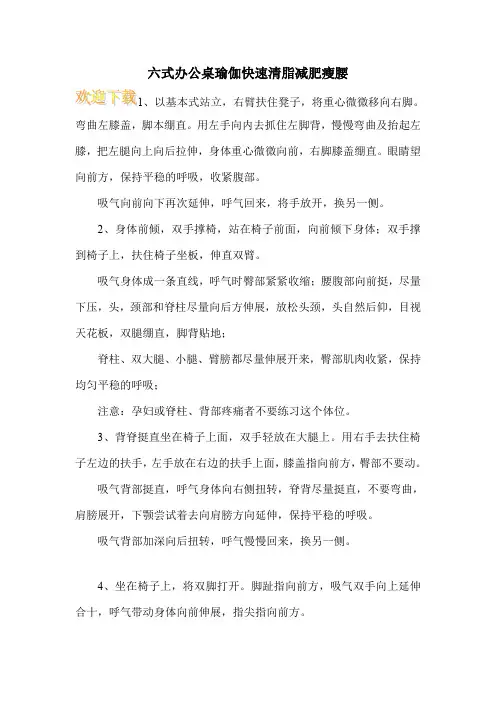 六式办公桌瑜伽快速清脂减肥瘦腰

欢迎下载

1、以基本式站立，右臂扶住凳子，将重心微微移向右脚。弯曲左膝盖，脚本绷直。用左手向内去抓住左脚背，慢慢弯曲及抬起左膝，把左腿向上向后拉伸，身体重心微微向前，右脚膝盖绷直。眼睛望向前方，保持平稳的呼吸，收紧腹部。

吸气向前向下再次延伸，呼气回来，将手放开，换另一侧。

2、身体前倾，双手撑椅，站在椅子前面，向前倾下身体；双手撑到椅子上，扶住椅子坐板，伸直双臂。

吸气身体成一条直线，呼气时臀部紧紧收缩；腰腹部向前挺，尽量下压，头，颈部和脊柱尽量向后方伸展，放松头颈，头自然后仰，目视天花板，双腿绷直，脚背贴地；

脊柱、双大腿、小腿、臂膀都尽量伸展开来，臀部肌肉收紧，保持均匀平稳的呼吸；

注意：孕妇或脊柱、背部疼痛者不要练习这个体位。

3、背脊挺直坐在椅子上面，双手轻放在大腿上。用右手去扶住椅子左边的扶手，左手放在右边的扶手上面，膝盖指向前方，臀部不要动。

吸气背部挺直，呼气身体向右侧扭转，脊背尽量挺直，不要弯曲，肩膀展开，下颚尝试着去向肩膀方向延伸，保持平稳的呼吸。

吸气背部加深向后扭转，呼气慢慢回来，换另一侧。

4、坐在椅子上，将双脚打开。脚趾指向前方，吸气双手向上延伸合十，呼气带动身体向前伸展，指尖指向前方。